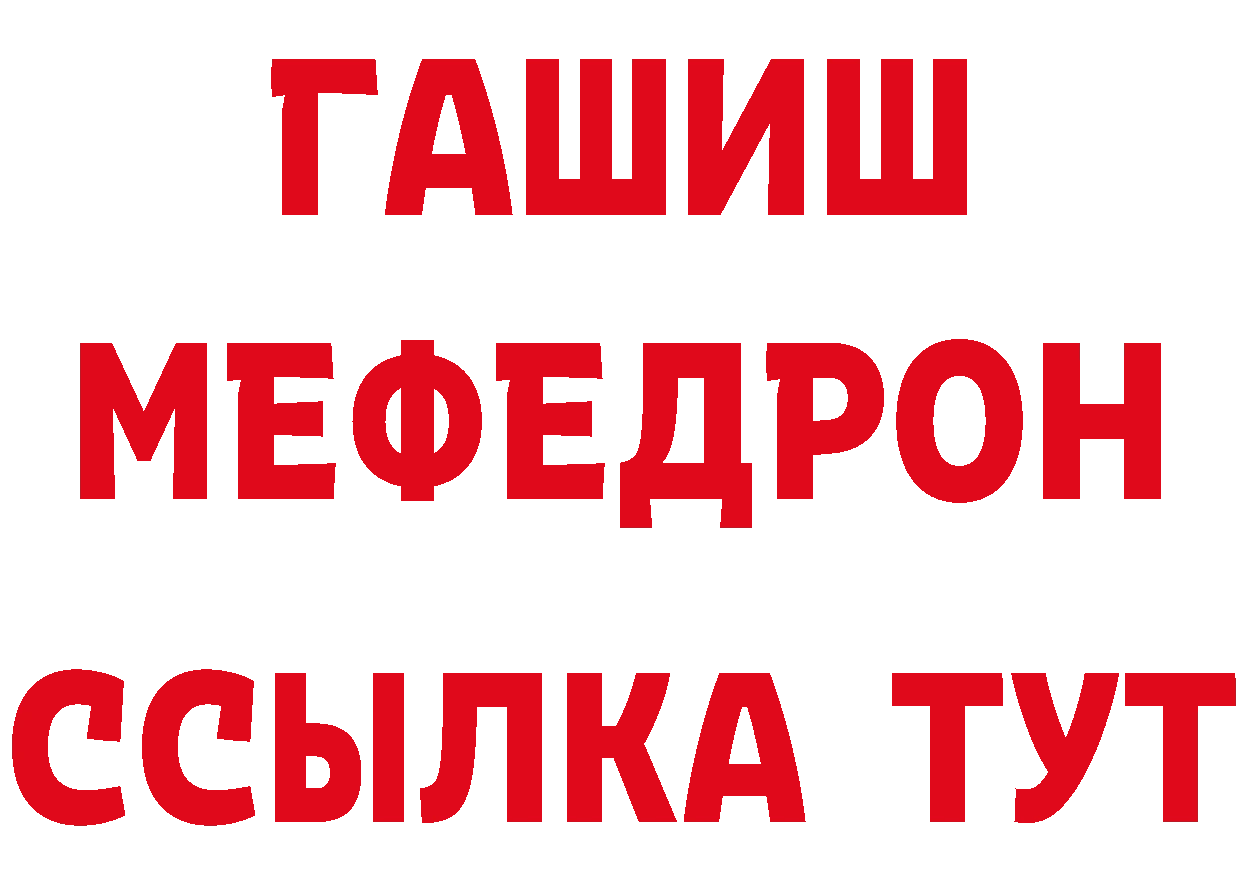 ГАШИШ
МЕФЕДРОН
ССЫЛКА ТУТ